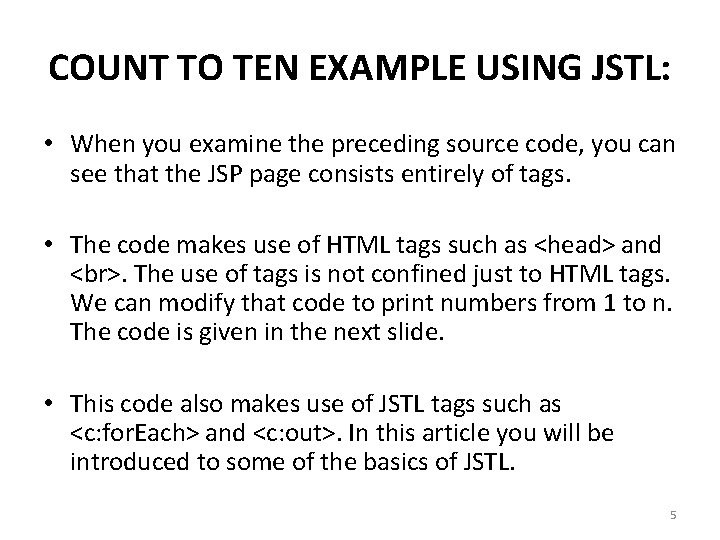 COUNT TO TEN EXAMPLE USING JSTL:

• When you examine the preceding source code, you can see that the JSP page consists entirely of tags.

• The code makes use of HTML tags such as <head> and <br>. The use of tags is not confined just to HTML tags. We can modify that code to print numbers from 1 to n. The code is given in the next slide.

• This code also makes use of JSTL tags such as <c:forEach> and <c:out>. In this article you will be introduced to some of the basics of JSTL.

5